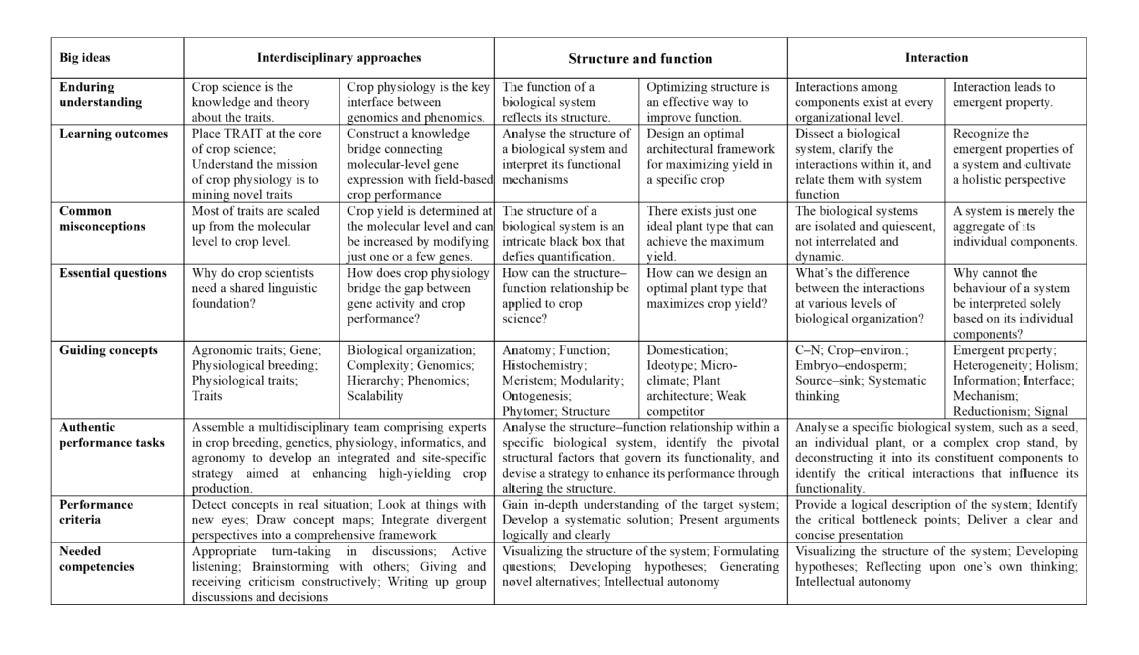 | Big ideas | Interdisciplinary approaches | | Structure and function | | Interaction | |
|---|---|---|---|---|---|---|
| Enduring understanding | Crop science is the knowledge and theory about the traits. | Crop physiology is the key interface between genomics and phenomics. | The function of a biological system reflects its structure. | Optimizing structure is an effective way to improve function. | Interactions among components exist at every organizational level. | Interaction leads to emergent property. |
| Learning outcomes | Place TRAIT at the core of crop science; Understand the mission of crop physiology is to mining novel traits | Construct a knowledge bridge connecting molecular-level gene expression with field-based crop performance | Analyse the structure of a biological system and interpret its functional mechanisms | Design an optimal architectural framework for maximizing yield in a specific crop | Dissect a biological system, clarify the interactions within it, and relate them with system function | Recognize the emergent properties of a system and cultivate a holistic perspective |
| Common misconceptions | Most of traits are scaled up from the molecular level to crop level. | Crop yield is determined at the molecular level and can be increased by modifying just one or a few genes. | The structure of a biological system is an intricate black box that defies quantification. | There exists just one ideal plant type that can achieve the maximum yield. | The biological systems are isolated and quiescent, not interrelated and dynamic. | A system is merely the aggregate of its individual components. |
| Essential questions | Why do crop scientists need a shared linguistic foundation? | How does crop physiology bridge the gap between gene activity and crop performance? | How can the structure–function relationship be applied to crop science? | How can we design an optimal plant type that maximizes crop yield? | What's the difference between the interactions at various levels of biological organization? | Why cannot the behaviour of a system be interpreted solely based on its individual components? |
| Guiding concepts | Agronomic traits; Gene; Physiological breeding; Physiological traits; Traits | Biological organization; Complexity; Genomics; Hierarchy; Phenomics; Scalability | Anatomy; Function; Histochemistry; Meristem; Modularity; Ontogenesis; Phytomer; Structure | Domestication; Ideotype; Micro-climate; Plant architecture; Weak competitor | C–N; Crop–environ.; Embryo–endosperm; Source–sink; Systematic thinking | Emergent property; Heterogeneity; Holism; Information; Interface; Mechanism; Reductionism; Signal |
| Authentic performance tasks | Assemble a multidisciplinary team comprising experts in crop breeding, genetics, physiology, informatics, and agronomy to develop an integrated and site-specific strategy aimed at enhancing high-yielding crop production. | | Analyse the structure–function relationship within a specific biological system, identify the pivotal structural factors that govern its functionality, and devise a strategy to enhance its performance through altering the structure. | | Analyse a specific biological system, such as a seed, an individual plant, or a complex crop stand, by deconstructing it into its constituent components to identify the critical interactions that influence its functionality. | |
| Performance criteria | Detect concepts in real situation; Look at things with new eyes; Draw concept maps; Integrate divergent perspectives into a comprehensive framework | | Gain in-depth understanding of the target system; Develop a systematic solution; Present arguments logically and clearly | | Provide a logical description of the system; Identify the critical bottleneck points; Deliver a clear and concise presentation | |
| Needed competencies | Appropriate turn-taking in discussions; Active listening; Brainstorming with others; Giving and receiving criticism constructively; Writing up group discussions and decisions | | Visualizing the structure of the system; Formulating questions; Developing hypotheses; Generating novel alternatives; Intellectual autonomy | | Visualizing the structure of the system; Developing hypotheses; Reflecting upon one's own thinking; Intellectual autonomy | |